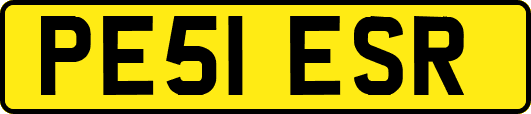 PE51 ESR